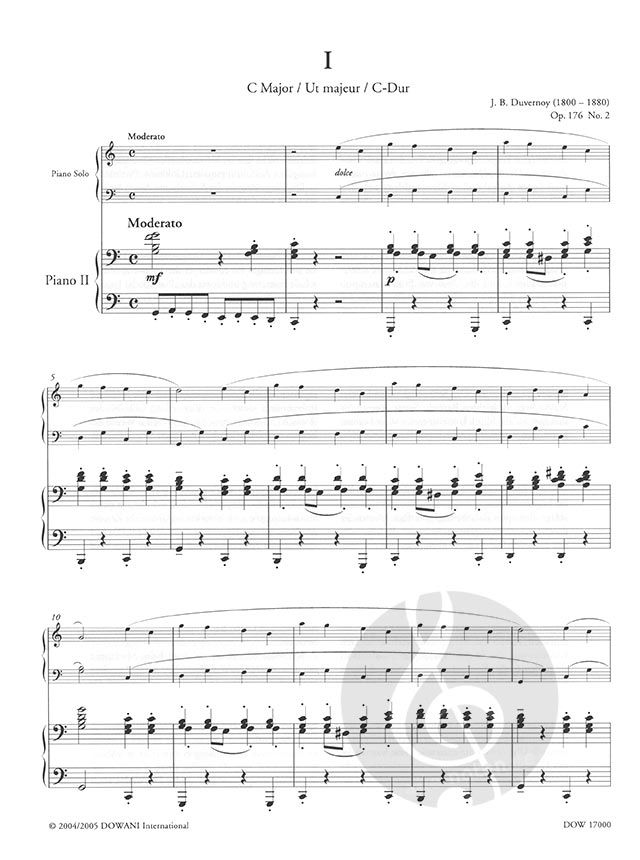 I

C Major / Ut majeur / C-Dur

J. B. Duvernoy (1800 – 1880)
Op. 176 No. 2

Moderato

Piano Solo

dolce

Moderato

Piano II

mf

p

5

10

© 2004/2005 DOWANI International

DOW 17000